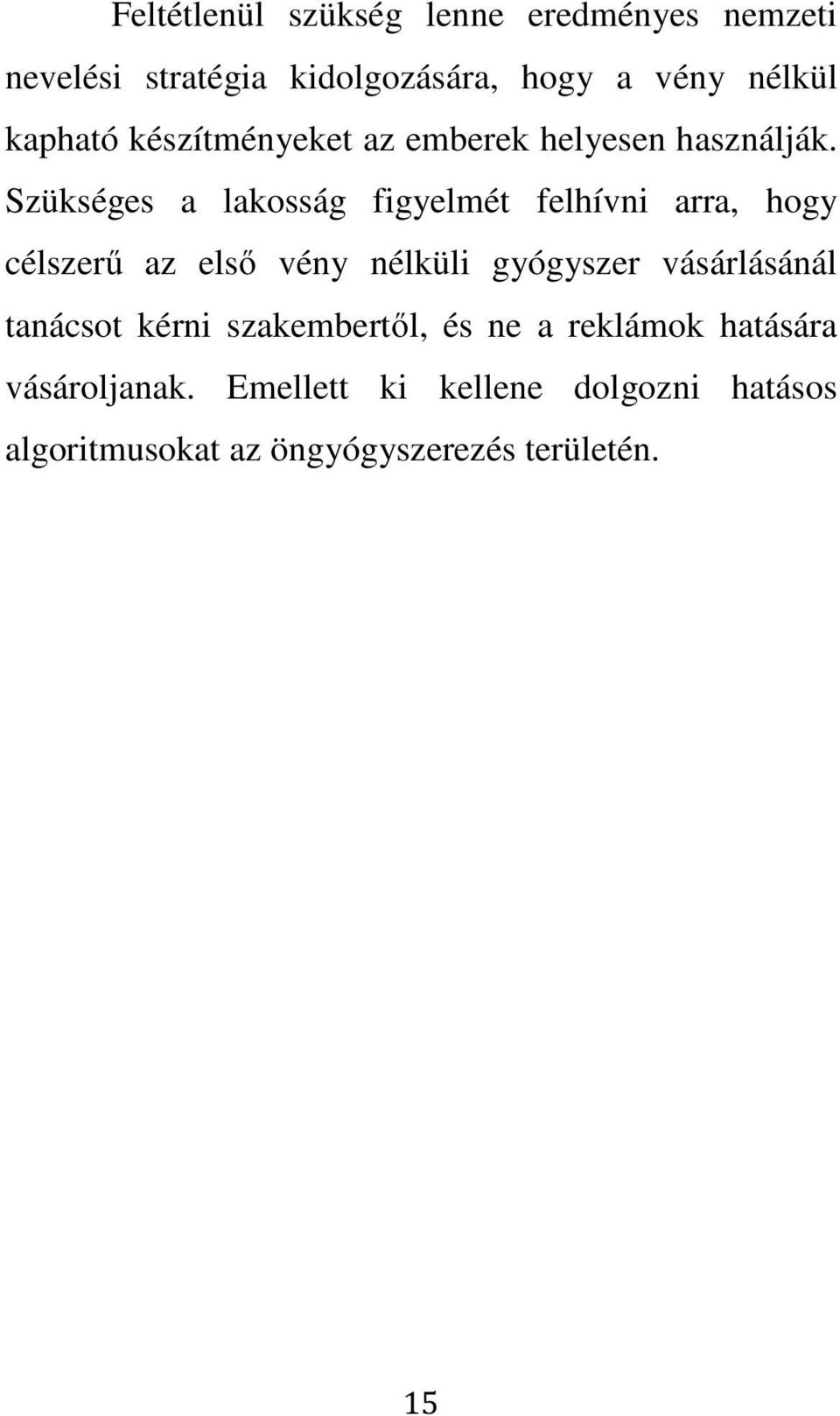 Feltétlenül szükség lenne eredményes nemzeti nevelési stratégia kidolgozására, hogy a vény nélkül kapható készítményeket az emberek helyesen használják. Szükséges a lakosság figyelmét felhívni arra, hogy célszerű az első vény nélküli gyógyszer vásárlásánál tanácsot kérni szakembertől, és ne a reklámok hatására vásároljanak. Emellett ki kellene dolgozni hatásos algoritmusokat az öngyógyszerezés területén.

15